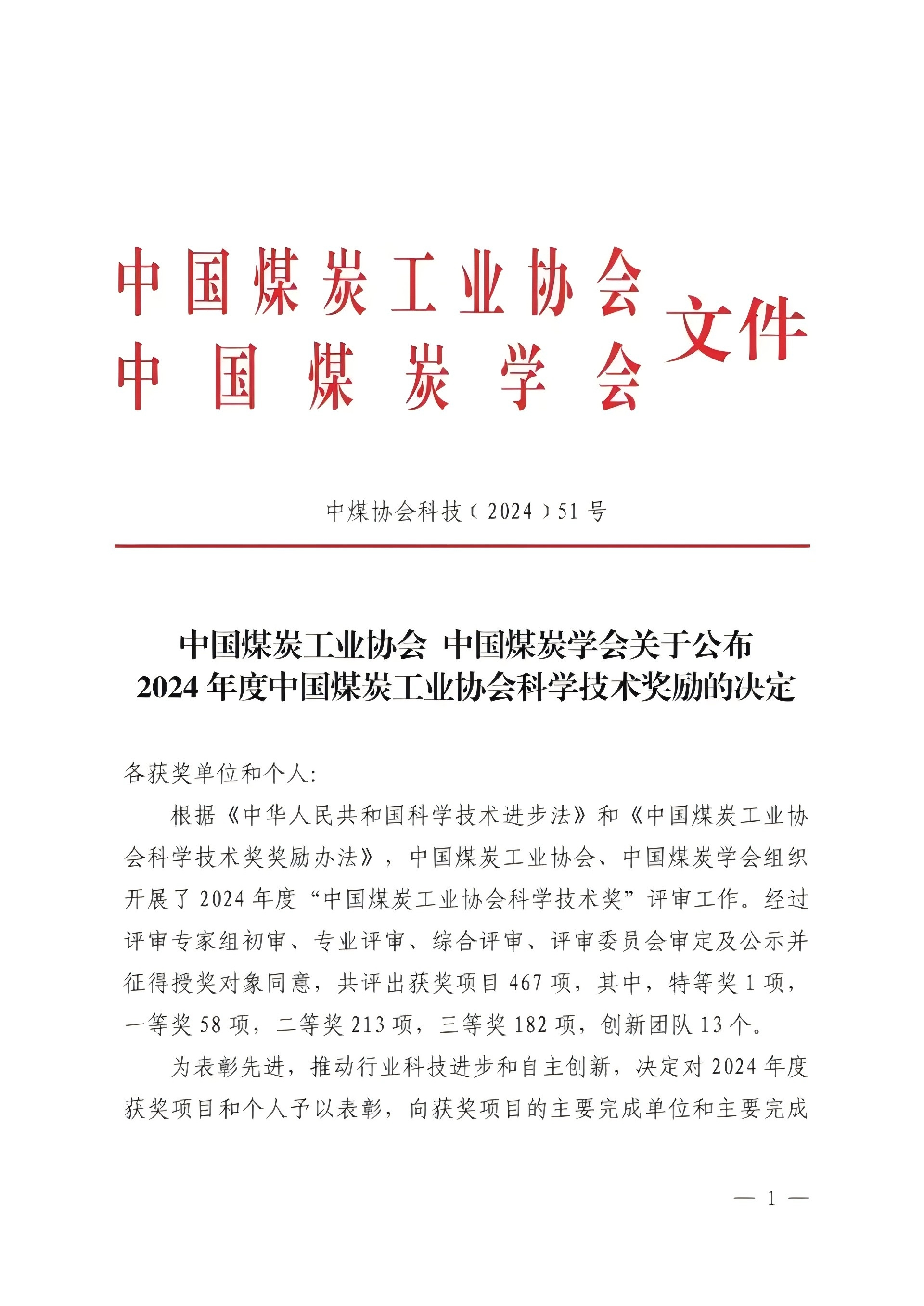 中国煤炭工业协会
中国煤炭学会
文件

中煤协会科技〔2024〕51号

中国煤炭工业协会 中国煤炭学会关于公布
2024年度中国煤炭工业协会科学技术奖励的决定

各获奖单位和个人：

根据《中华人民共和国科学技术进步法》和《中国煤炭工业协会科学技术奖奖励办法》，中国煤炭工业协会、中国煤炭学会组织开展了2024年度“中国煤炭工业协会科学技术奖”评审工作。经过评审专家组初审、专业评审、综合评审、评审委员会审定及公示并征得授奖对象同意，共评出获奖项目467项，其中，特等奖1项，一等奖58项，二等奖213项，三等奖182项，创新团队13个。

为表彰先进，推动行业科技进步和自主创新，决定对2024年度获奖项目和个人予以表彰，向获奖项目的主要完成单位和主要完成

— 1 —